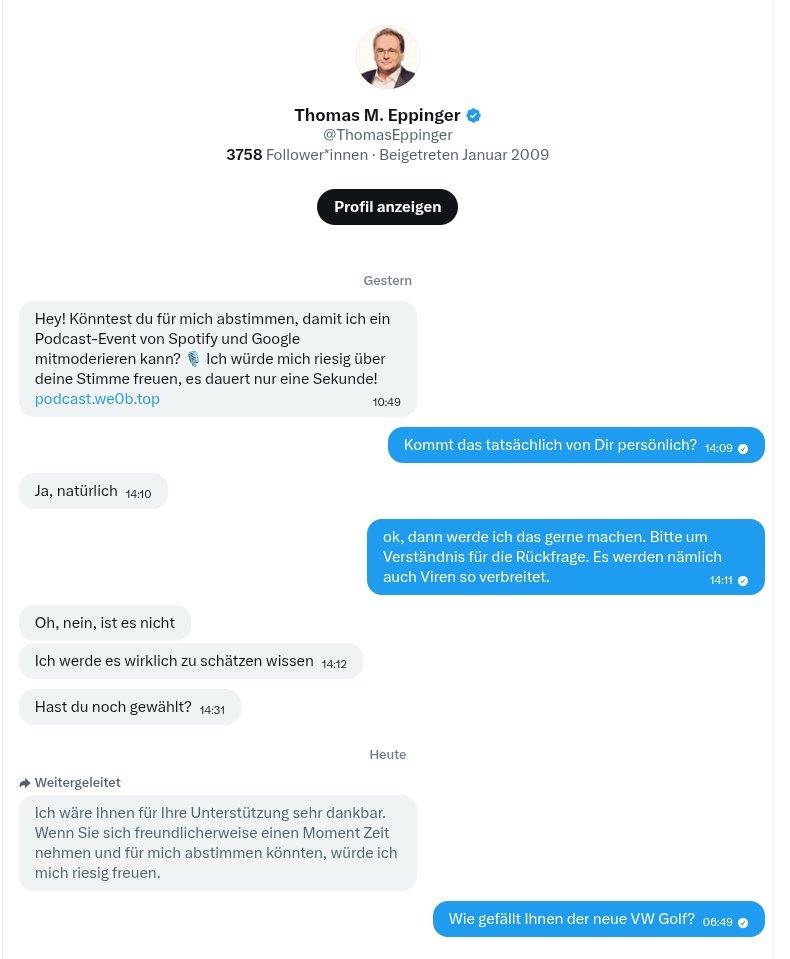 Thomas M. Eppinger
@ThomasEppinger
3758 Follower*innen · Beigetreten Januar 2009

Profil anzeigen

Gestern

Hey! Könntest du für mich abstimmen, damit ich ein Podcast-Event von Spotify und Google mitmoderieren kann? 🎙️ Ich würde mich riesig über deine Stimme freuen, es dauert nur eine Sekunde!
podcast.we0b.top 10:49

Kommt das tatsächlich von Dir persönlich? 14:09

Ja, natürlich 14:10

ok, dann werde ich das gerne machen. Bitte um Verständnis für die Rückfrage. Es werden nämlich auch Viren so verbreitet. 14:11

Oh, nein, ist es nicht

Ich werde es wirklich zu schätzen wissen 14:12

Hast du noch gewählt? 14:31

Heute

Weitergeleitet

Ich wäre Ihnen für Ihre Unterstützung sehr dankbar. Wenn Sie sich freundlicherweise einen Moment Zeit nehmen und für mich abstimmen könnten, würde ich mich riesig freuen.

Wie gefällt Ihnen der neue VW Golf? 06:49